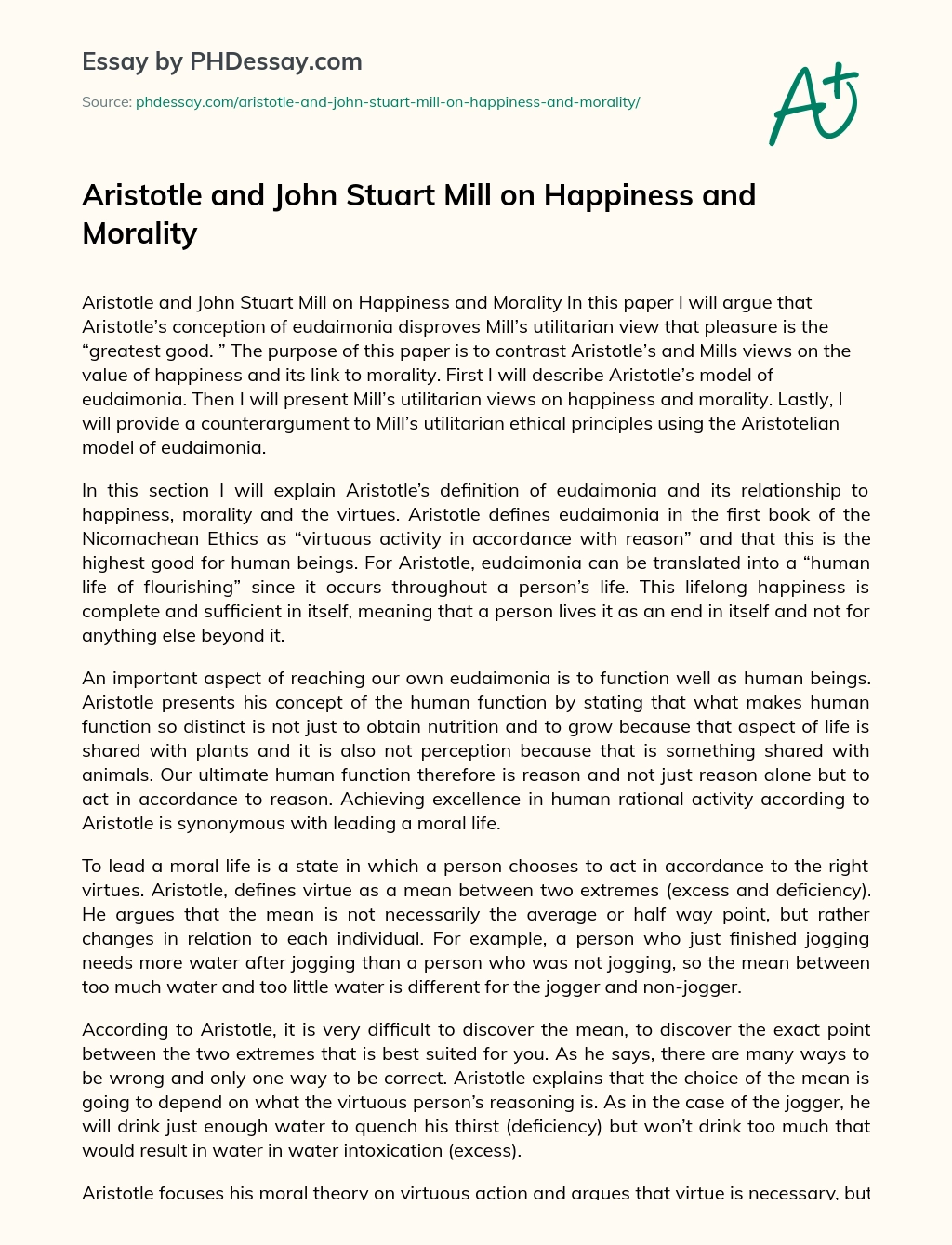 Essay by PHDessay.com

Source: phdessay.com/aristotle-and-john-stuart-mill-on-happiness-and-morality/

A+

Aristotle and John Stuart Mill on Happiness and Morality

Aristotle and John Stuart Mill on Happiness and Morality In this paper I will argue that Aristotle's conception of eudaimonia disproves Mill's utilitarian view that pleasure is the "greatest good. " The purpose of this paper is to contrast Aristotle's and Mills views on the value of happiness and its link to morality. First I will describe Aristotle's model of eudaimonia. Then I will present Mill's utilitarian views on happiness and morality. Lastly, I will provide a counterargument to Mill's utilitarian ethical principles using the Aristotelian model of eudaimonia.

In this section I will explain Aristotle's definition of eudaimonia and its relationship to happiness, morality and the virtues. Aristotle defines eudaimonia in the first book of the Nicomachean Ethics as "virtuous activity in accordance with reason" and that this is the highest good for human beings. For Aristotle, eudaimonia can be translated into a "human life of flourishing" since it occurs throughout a person's life. This lifelong happiness is complete and sufficient in itself, meaning that a person lives it as an end in itself and not for anything else beyond it.

An important aspect of reaching our own eudaimonia is to function well as human beings. Aristotle presents his concept of the human function by stating that what makes human function so distinct is not just to obtain nutrition and to grow because that aspect of life is shared with plants and it is also not perception because that is something shared with animals. Our ultimate human function therefore is reason and not just reason alone but to act in accordance to reason. Achieving excellence in human rational activity according to Aristotle is synonymous with leading a moral life.

To lead a moral life is a state in which a person chooses to act in accordance to the right virtues. Aristotle, defines virtue as a mean between two extremes (excess and deficiency). He argues that the mean is not necessarily the average or half way point, but rather changes in relation to each individual. For example, a person who just finished jogging needs more water after jogging than a person who was not jogging, so the mean between too much water and too little water is different for the jogger and non-jogger.

According to Aristotle, it is very difficult to discover the mean, to discover the exact point between the two extremes that is best suited for you. As he says, there are many ways to be wrong and only one way to be correct. Aristotle explains that the choice of the mean is going to depend on what the virtuous person's reasoning is. As in the case of the jogger, he will drink just enough water to quench his thirst (deficiency) but won't drink too much that would result in water in water intoxication (excess).

Aristotle focuses his moral theory on virtuous action and argues that virtue is necessary, but